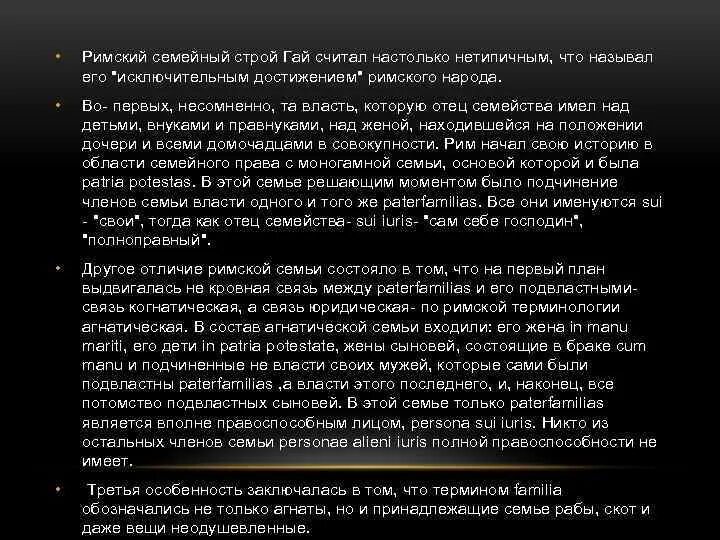 • Римский семейный строй Гай считал настолько нетипичным, что называл его "исключительным достижением" римского народа.

• Во- первых, несомненно, та власть, которую отец семейства имел над детьми, внуками и правнуками, над женой, находившейся на положении дочери и всеми домочадцами в совокупности. Рим начал свою историю в области семейного права с моногамной семьи, основой которой и была patria potestas. В этой семье решающим моментом было подчинение членов семьи власти одного и того же paterfamilias. Все они именуются sui - "свои", тогда как отец семейства- sui iuris- "сам себе господин", "полноправный".

• Другое отличие римской семьи состояло в том, что на первый план выдвигалась не кровная связь между paterfamilias и его подвластными- связь когнатическая, а связь юридическая- по римской терминологии агнатическая. В состав агнатической семьи входили: его жена in manu mariti, его дети in patria potestate, жены сыновей, состоящие в браке cum manu и подчиненные не власти своих мужей, которые сами были подвластны paterfamilias ,а власти этого последнего, и, наконец, все потомство подвластных сыновей. В этой семье только paterfamilias является вполне правоспособным лицом, persona sui iuris. Никто из остальных членов семьи personae alieni iuris полной правоспособности не имеет.

• Третья особенность заключалась в том, что термином familia обозначались не только агнаты, но и принадлежащие семье рабы, скот и даже вещи неодушевленные.